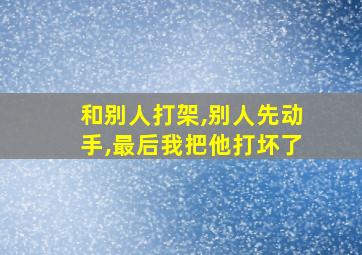 和别人打架,别人先动手,最后我把他打坏了